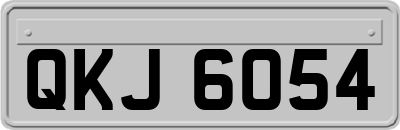 QKJ 6054